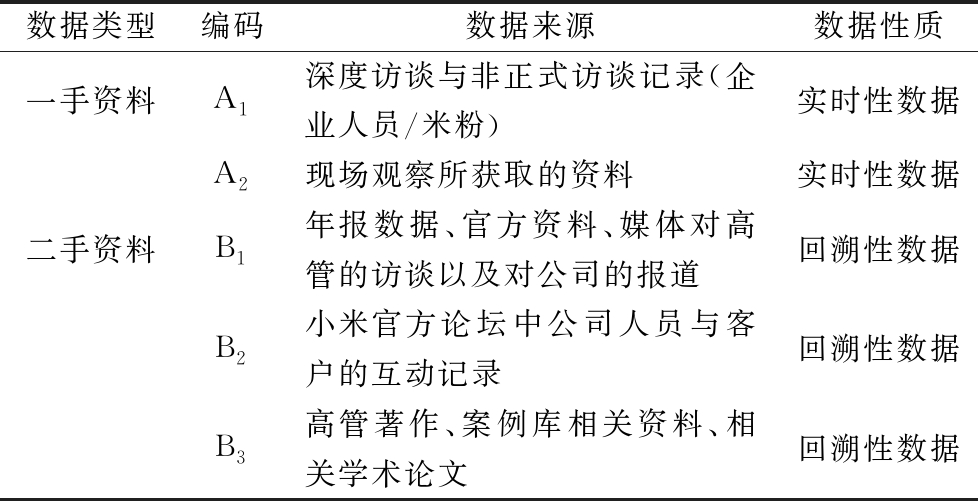 | 数据类型 | 编码 | 数据来源 | 数据性质 |
|---|---|---|---|
| 一手资料 | $A_1$ | 深度访谈与非正式访谈记录(企业人员/米粉) | 实时性数据 |
| | $A_2$ | 现场观察所获取的资料 | 实时性数据 |
| 二手资料 | $B_1$ | 年报数据、官方资料、媒体对高管的访谈以及对公司的报道 | 回溯性数据 |
| | $B_2$ | 小米官方论坛中公司人员与客户的互动记录 | 回溯性数据 |
| | $B_3$ | 高管著作、案例库相关资料、相关学术论文 | 回溯性数据 |